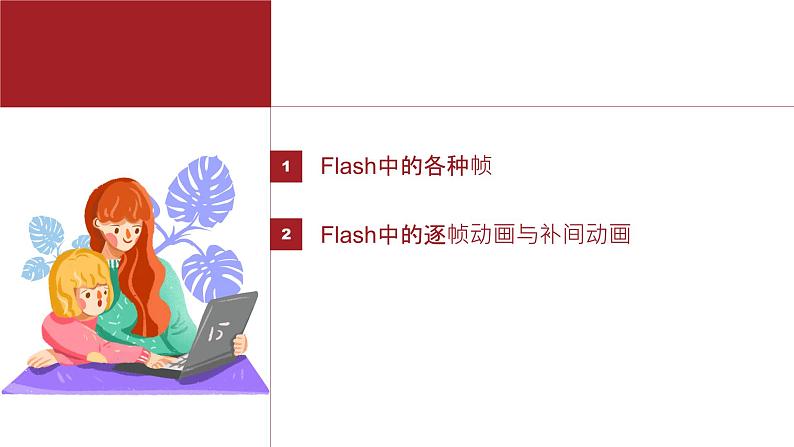 1 Flash中的各种帧

2 Flash中的逐帧动画与补间动画